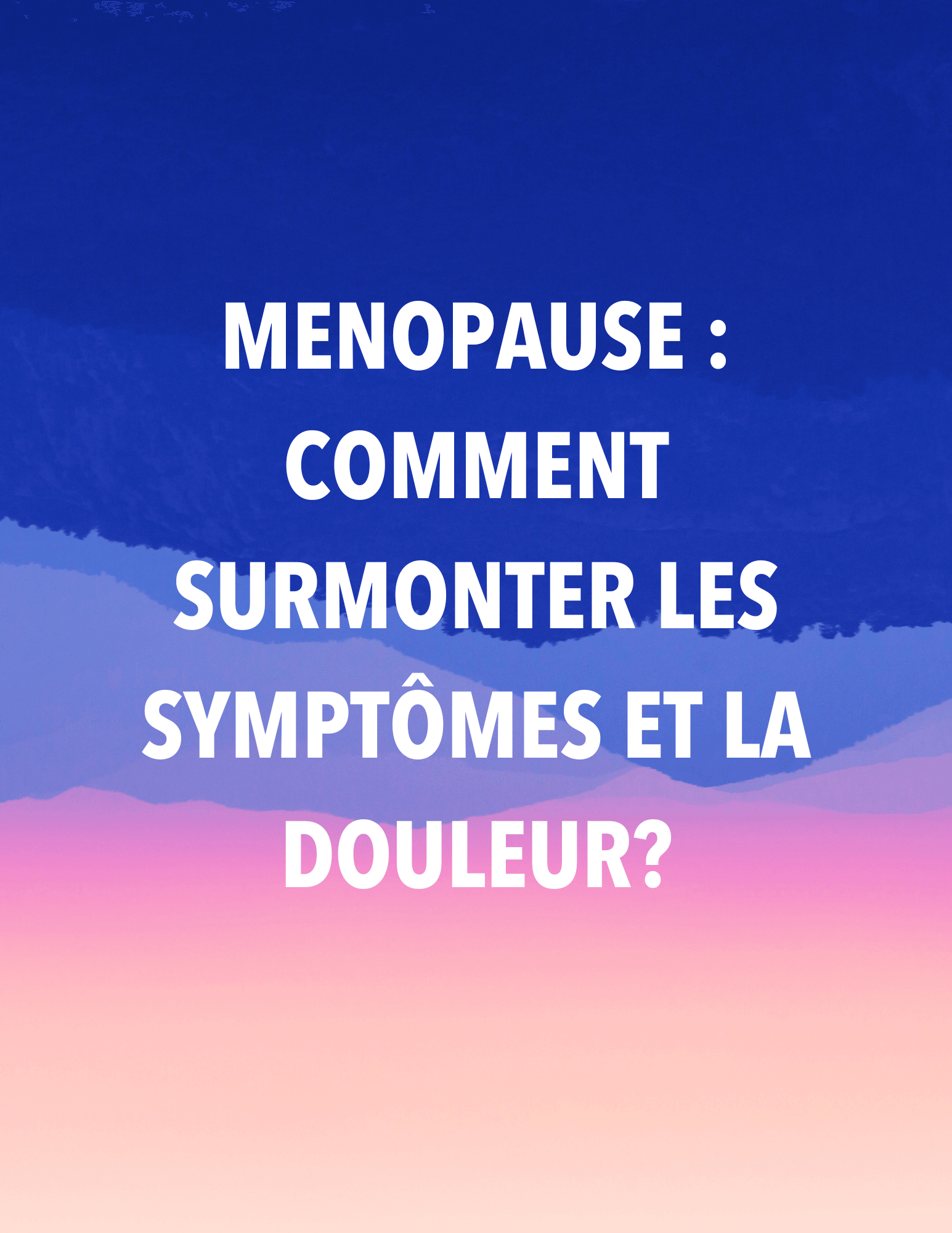 MENOPAUSE : COMMENT SURMONTER LES SYMPTÔMES ET LA DOULEUR?